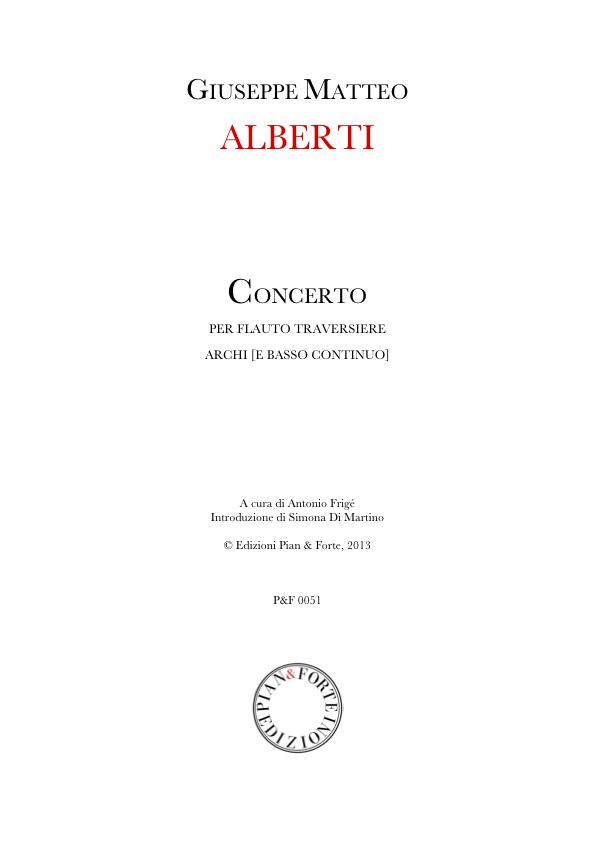 GIUSEPPE MATTEO
ALBERTI

CONCERTO
PER FLAUTO TRAVERSIERE
ARCHI [E BASSO CONTINUO]

A cura di Antonio Frigé
Introduzione di Simona Di Martino

© Edizioni Pian & Forte, 2013

P&F 0051

PIAN & FORTE EDIZIONI